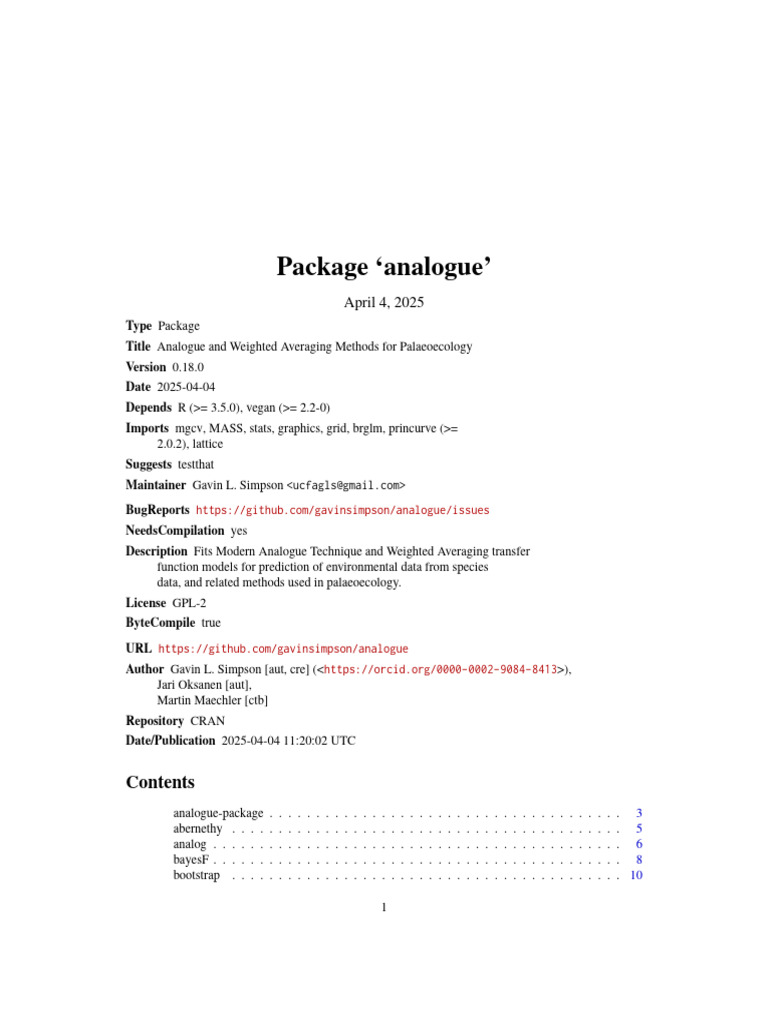 Package ‘analogue’

April 4, 2025

Type Package

Title Analogue and Weighted Averaging Methods for Palaeoecology

Version 0.18.0

Date 2025-04-04

Depends R (>= 3.5.0), vegan (>= 2.2-0)

Imports mgcv, MASS, stats, graphics, grid, brglm, princurve (>= 2.0.2), lattice

Suggests testthat

Maintainer Gavin L. Simpson <ucfagls@gmail.com>

BugReports https://github.com/gavinsimpson/analogue/issues

NeedsCompilation yes

Description Fits Modern Analogue Technique and Weighted Averaging transfer function models for prediction of environmental data from species data, and related methods used in palaeoecology.

License GPL-2

ByteCompile true

URL https://github.com/gavinsimpson/analogue

Author Gavin L. Simpson [aut, cre] (<https://orcid.org/0000-0002-9084-8413>), Jari Oksanen [aut], Martin Maechler [ctb]

Repository CRAN

Date/Publication 2025-04-04 11:20:02 UTC

Contents

analogue-package . . . . . . . . . . . . . . . . . . . . . . . . . . . . . . . . . . . . . . 3
abernethy . . . . . . . . . . . . . . . . . . . . . . . . . . . . . . . . . . . . . . . . . . 5
analog . . . . . . . . . . . . . . . . . . . . . . . . . . . . . . . . . . . . . . . . . . . . 6
bayesF . . . . . . . . . . . . . . . . . . . . . . . . . . . . . . . . . . . . . . . . . . . . 8
bootstrap . . . . . . . . . . . . . . . . . . . . . . . . . . . . . . . . . . . . . . . . . . 10

1